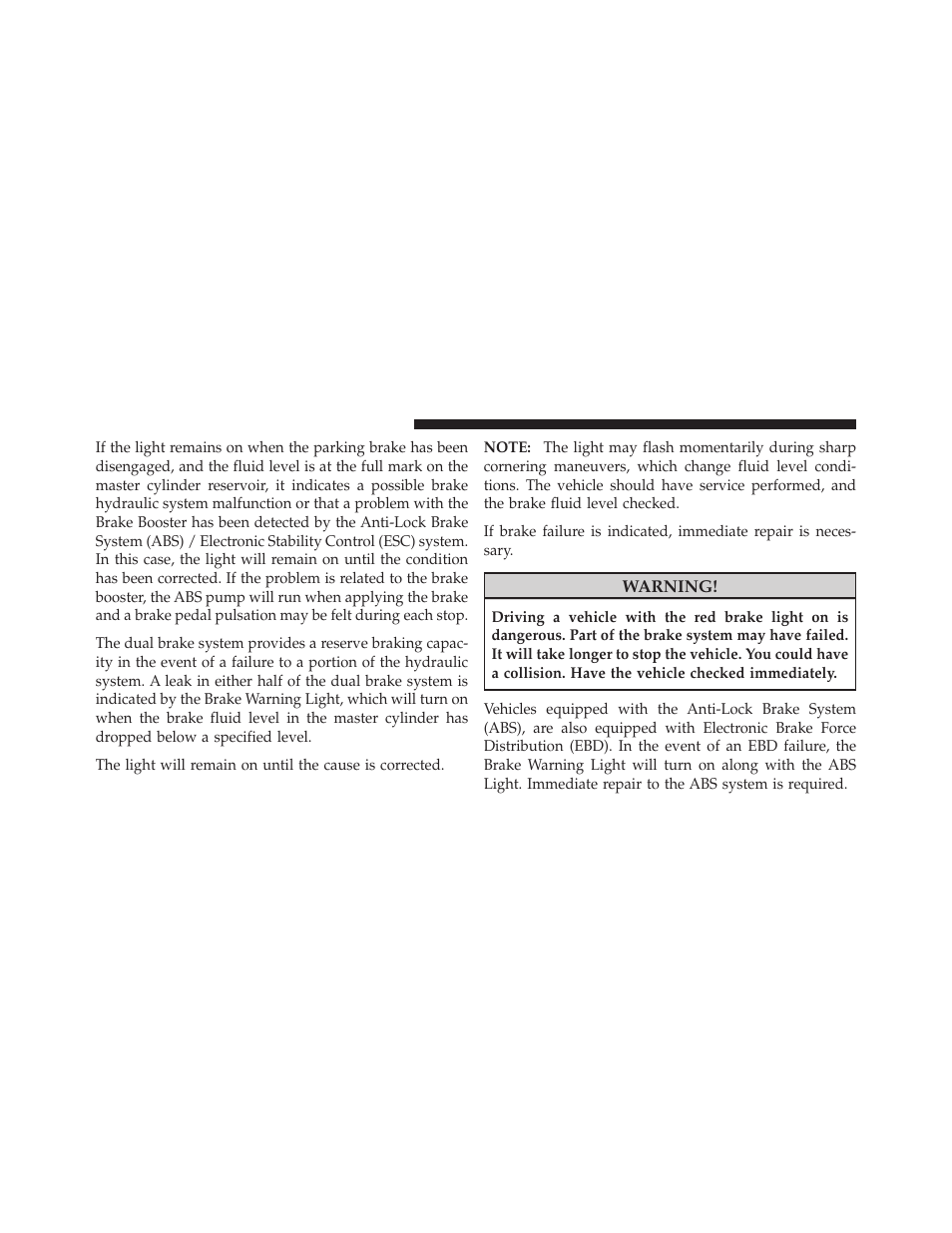 If the light remains on when the parking brake has been disengaged, and the fluid level is at the full mark on the master cylinder reservoir, it indicates a possible brake hydraulic system malfunction or that a problem with the Brake Booster has been detected by the Anti-Lock Brake System (ABS) / Electronic Stability Control (ESC) system. In this case, the light will remain on until the condition has been corrected. If the problem is related to the brake booster, the ABS pump will run when applying the brake and a brake pedal pulsation may be felt during each stop.

The dual brake system provides a reserve braking capacity in the event of a failure to a portion of the hydraulic system. A leak in either half of the dual brake system is indicated by the Brake Warning Light, which will turn on when the brake fluid level in the master cylinder has dropped below a specified level.

The light will remain on until the cause is corrected.

NOTE: The light may flash momentarily during sharp cornering maneuvers, which change fluid level conditions. The vehicle should have service performed, and the brake fluid level checked.

If brake failure is indicated, immediate repair is necessary.

WARNING!

Driving a vehicle with the red brake light on is dangerous. Part of the brake system may have failed. It will take longer to stop the vehicle. You could have a collision. Have the vehicle checked immediately.

Vehicles equipped with the Anti-Lock Brake System (ABS), are also equipped with Electronic Brake Force Distribution (EBD). In the event of an EBD failure, the Brake Warning Light will turn on along with the ABS Light. Immediate repair to the ABS system is required.